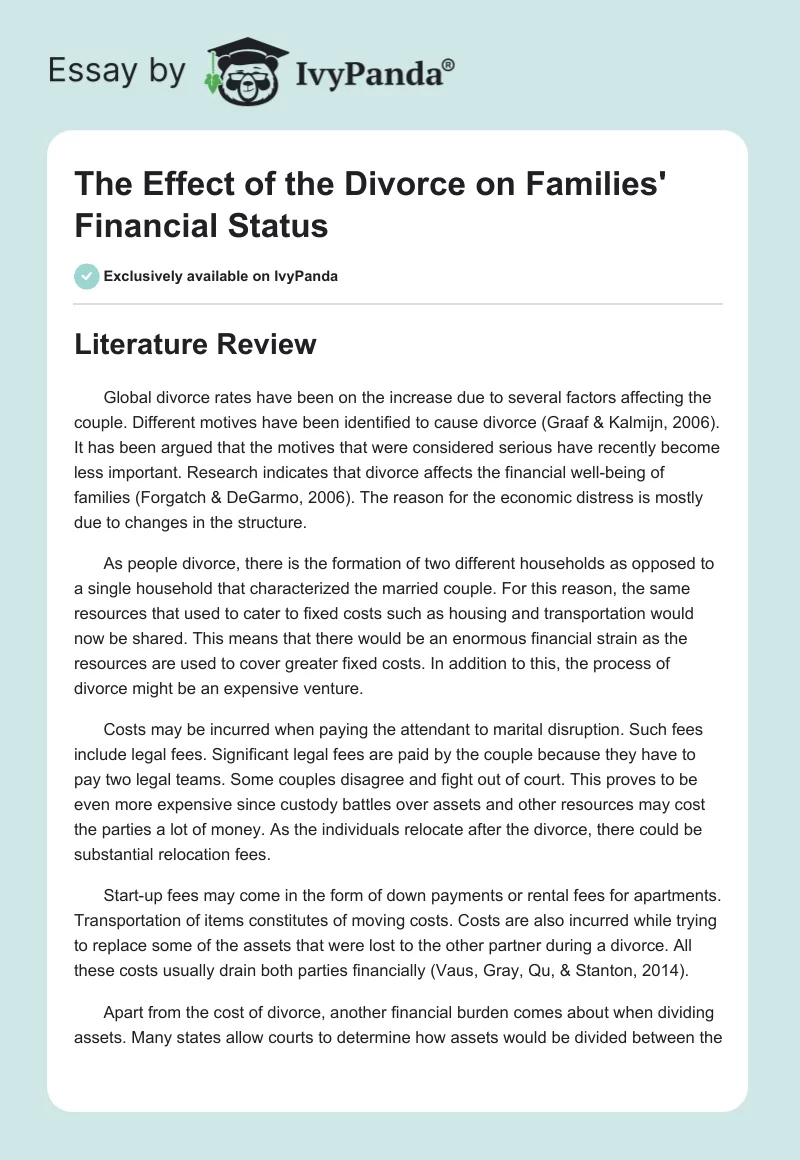 Essay by IvyPanda®

The Effect of the Divorce on Families' Financial Status

Exclusively available on IvyPanda

Literature Review

Global divorce rates have been on the increase due to several factors affecting the couple. Different motives have been identified to cause divorce (Graaf & Kalmijn, 2006). It has been argued that the motives that were considered serious have recently become less important. Research indicates that divorce affects the financial well-being of families (Forgatch & DeGarmo, 2006). The reason for the economic distress is mostly due to changes in the structure.

As people divorce, there is the formation of two different households as opposed to a single household that characterized the married couple. For this reason, the same resources that used to cater to fixed costs such as housing and transportation would now be shared. This means that there would be an enormous financial strain as the resources are used to cover greater fixed costs. In addition to this, the process of divorce might be an expensive venture.

Costs may be incurred when paying the attendant to marital disruption. Such fees include legal fees. Significant legal fees are paid by the couple because they have to pay two legal teams. Some couples disagree and fight out of court. This proves to be even more expensive since custody battles over assets and other resources may cost the parties a lot of money. As the individuals relocate after the divorce, there could be substantial relocation fees.

Start-up fees may come in the form of down payments or rental fees for apartments. Transportation of items constitutes of moving costs. Costs are also incurred while trying to replace some of the assets that were lost to the other partner during a divorce. All these costs usually drain both parties financially (Vaus, Gray, Qu, & Stanton, 2014).

Apart from the cost of divorce, another financial burden comes about when dividing assets. Many states allow courts to determine how assets would be divided between the